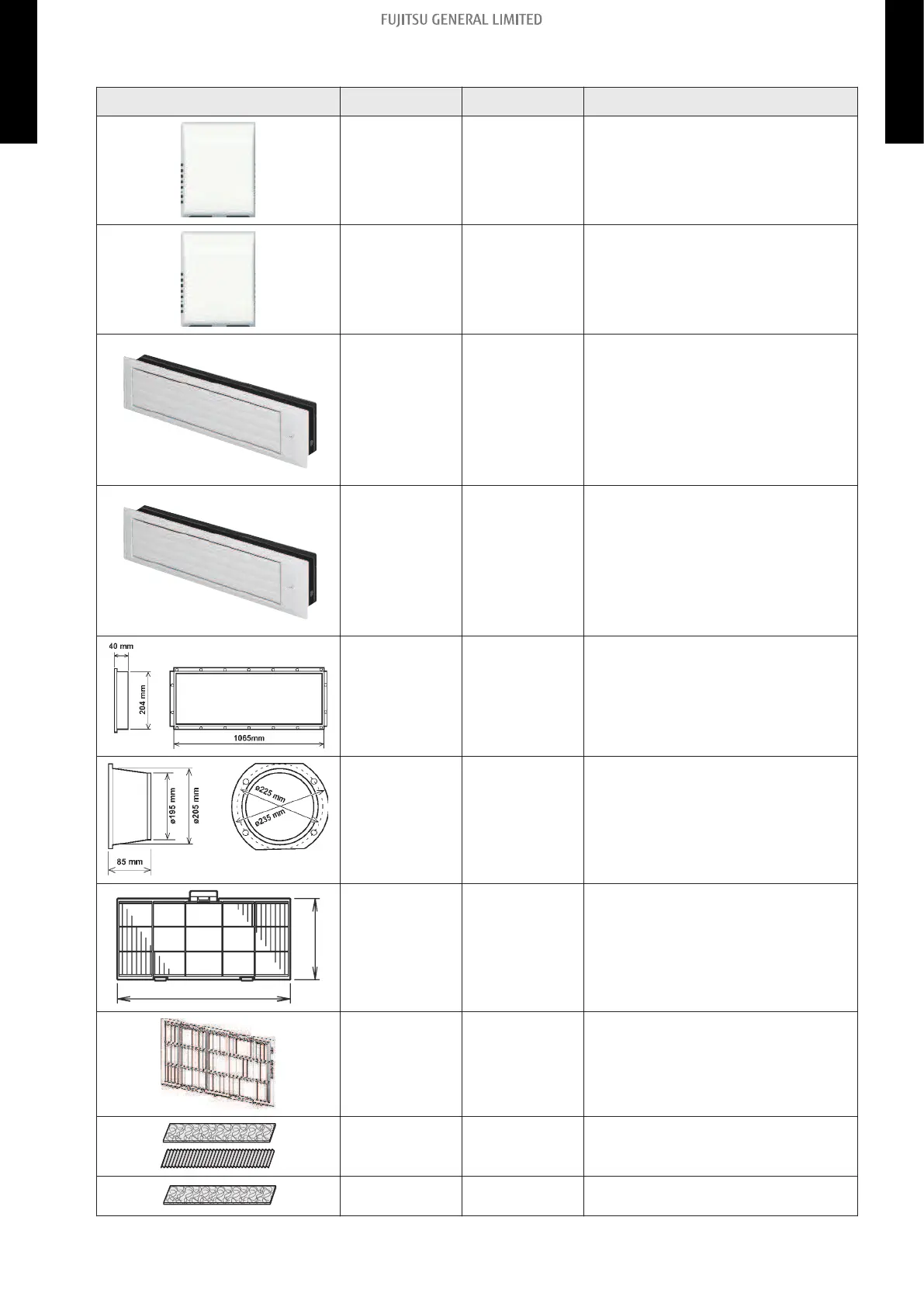 FUJITSU GENERAL LIMITED

40 mm
204 mm
1065mm

ø195 mm
ø205 mm
85 mm
ø225 mm
ø235 mm